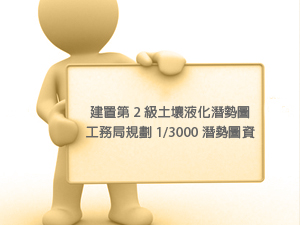 建置第 2 級土壤液化潛勢圖
工務局規劃 1/3000 潛勢圖資